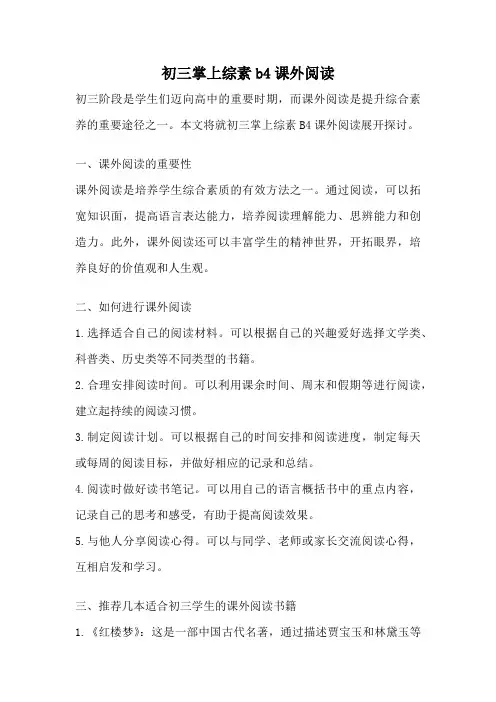 初三掌上综素 b4 课外阅读

初三阶段是学生们迈向高中的重要时期，而课外阅读是提升综合素养的重要途径之一。本文将就初三掌上综素 B4 课外阅读展开探讨。

一、课外阅读的重要性

课外阅读是培养学生综合素质的有效方法之一。通过阅读，可以拓宽知识面，提高语言表达能力，培养阅读理解能力、思辨能力和创造力。此外，课外阅读还可以丰富学生的精神世界，开拓眼界，培养良好的价值观和人生观。

二、如何进行课外阅读

1.选择适合自己的阅读材料。可以根据自己的兴趣爱好选择文学类、科普类、历史类等不同类型的书籍。

2.合理安排阅读时间。可以利用课余时间、周末和假期等进行阅读，建立起持续的阅读习惯。

3.制定阅读计划。可以根据自己的时间安排和阅读进度，制定每天或每周的阅读目标，并做好相应的记录和总结。

4.阅读时做好读书笔记。可以用自己的语言概括书中的重点内容，记录自己的思考和感受，有助于提高阅读效果。

5.与他人分享阅读心得。可以与同学、老师或家长交流阅读心得，互相启发和学习。

三、推荐几本适合初三学生的课外阅读书籍

1.《红楼梦》：这是一部中国古代名著，通过描述贾宝玉和林黛玉等